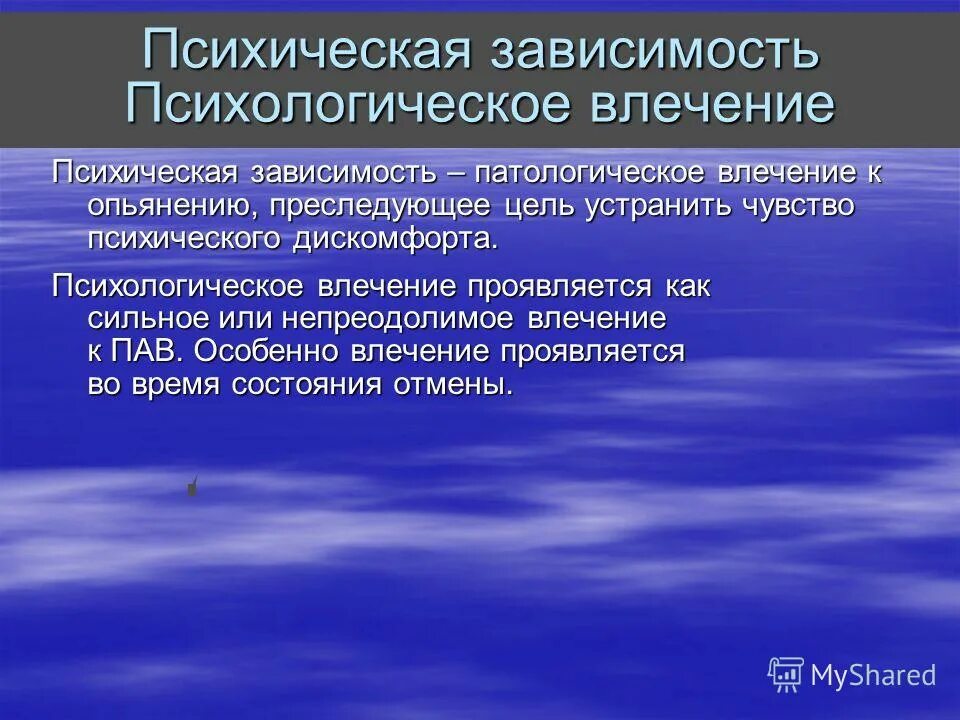 Психическая зависимость Психологическое влечение

Психическая зависимость – патологическое влечение к опьянению, преследующее цель устранить чувство психического дискомфорта.

Психологическое влечение проявляется как сильное или непреодолимое влечение к ПАВ. Особенно влечение проявляется во время состояния отмены.

MyShared